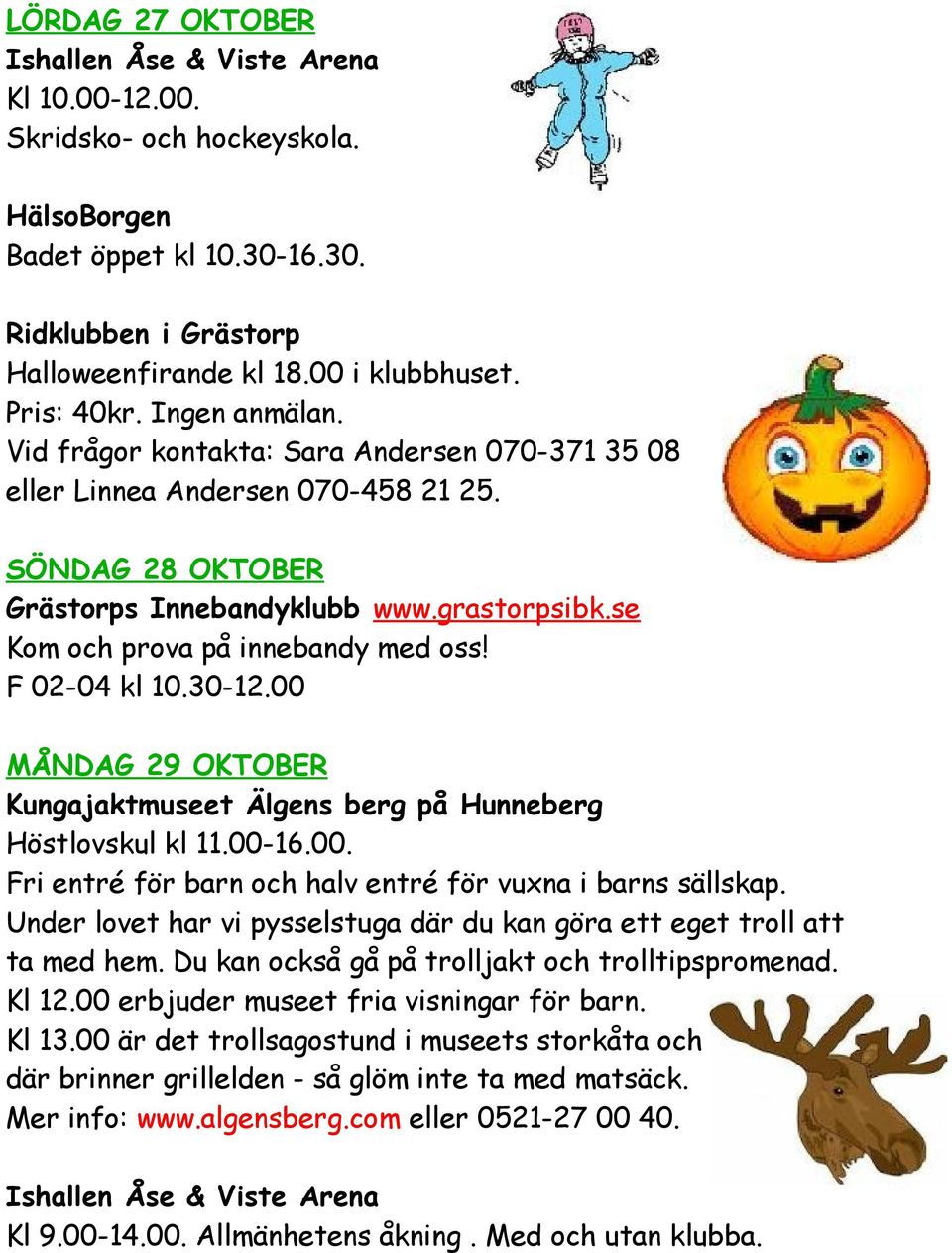 LÖRDAG 27 OKTOBER
Ishallen Åse & Viste Arena
Kl 10.00-12.00.
Skridsko- och hockeyskola.

HälsoBorgen
Badet öppet kl 10.30-16.30.

Ridklubben i Grästorp
Halloweenfirande kl 18.00 i klubbhuset.
Pris: 40kr. Ingen anmälan.
Vid frågor kontakta: Sara Andersen 070-371 35 08 eller Linnea Andersen 070-458 21 25.

SÖNDAG 28 OKTOBER
Grästorps Innebandyklubb www.grastorpsibk.se
Kom och prova på innebandy med oss!
F 02-04 kl 10.30-12.00

MÅNDAG 29 OKTOBER
Kungajaktmuseet Älgens berg på Hunneberg
Höstlovskul kl 11.00-16.00.
Fri entré för barn och halv entré för vuxna i barns sällskap.
Under lovet har vi pysselstuga där du kan göra ett eget troll att ta med hem. Du kan också gå på trolljakt och trolltipspromenad.
Kl 12.00 erbjuder museet fria visningar för barn.
Kl 13.00 är det trollsagostund i museets storkåta och där brinner grillelden - så glöm inte ta med matsäck.
Mer info: www.algensberg.com eller 0521-27 00 40.

Ishallen Åse & Viste Arena
Kl 9.00-14.00. Allmänhetens åkning . Med och utan klubba.